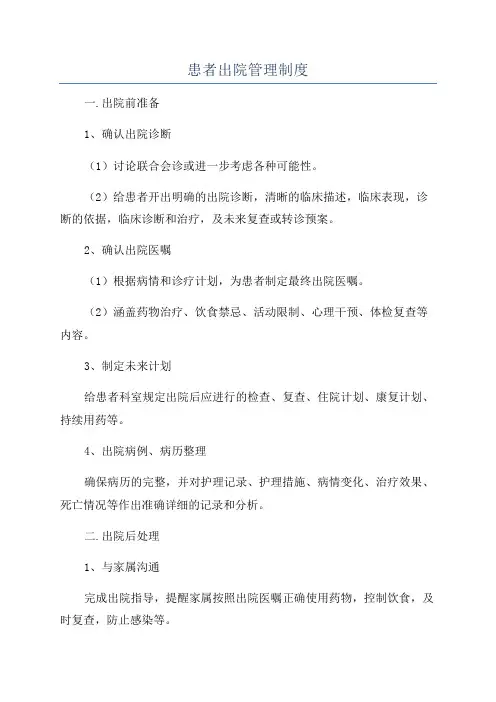 患者出院管理制度

一.出院前准备

1、确认出院诊断

（1）讨论联合会诊或进一步考虑各种可能性。

（2）给患者开出明确的出院诊断，清晰的临床描述，临床表现，诊断的依据，临床诊断和治疗，及未来复查或转诊预案。

2、确认出院医嘱

（1）根据病情和诊疗计划，为患者制定最终出院医嘱。

（2）涵盖药物治疗、饮食禁忌、活动限制、心理干预、体检复查等内容。

3、制定未来计划

给患者科室规定出院后应进行的检查、复查、住院计划、康复计划、持续用药等。

4、出院病例、病历整理

确保病历的完整，并对护理记录、护理措施、病情变化、治疗效果、死亡情况等作出准确详细的记录和分析。

二.出院后处理

1、与家属沟通

完成出院指导，提醒家属按照出院医嘱正确使用药物，控制饮食，及时复查，防止感染等。